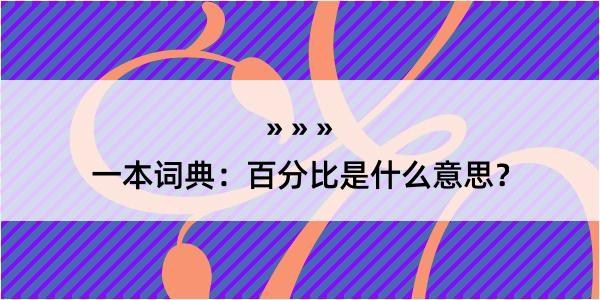 » » »

一本词典：百分比是什么意思？